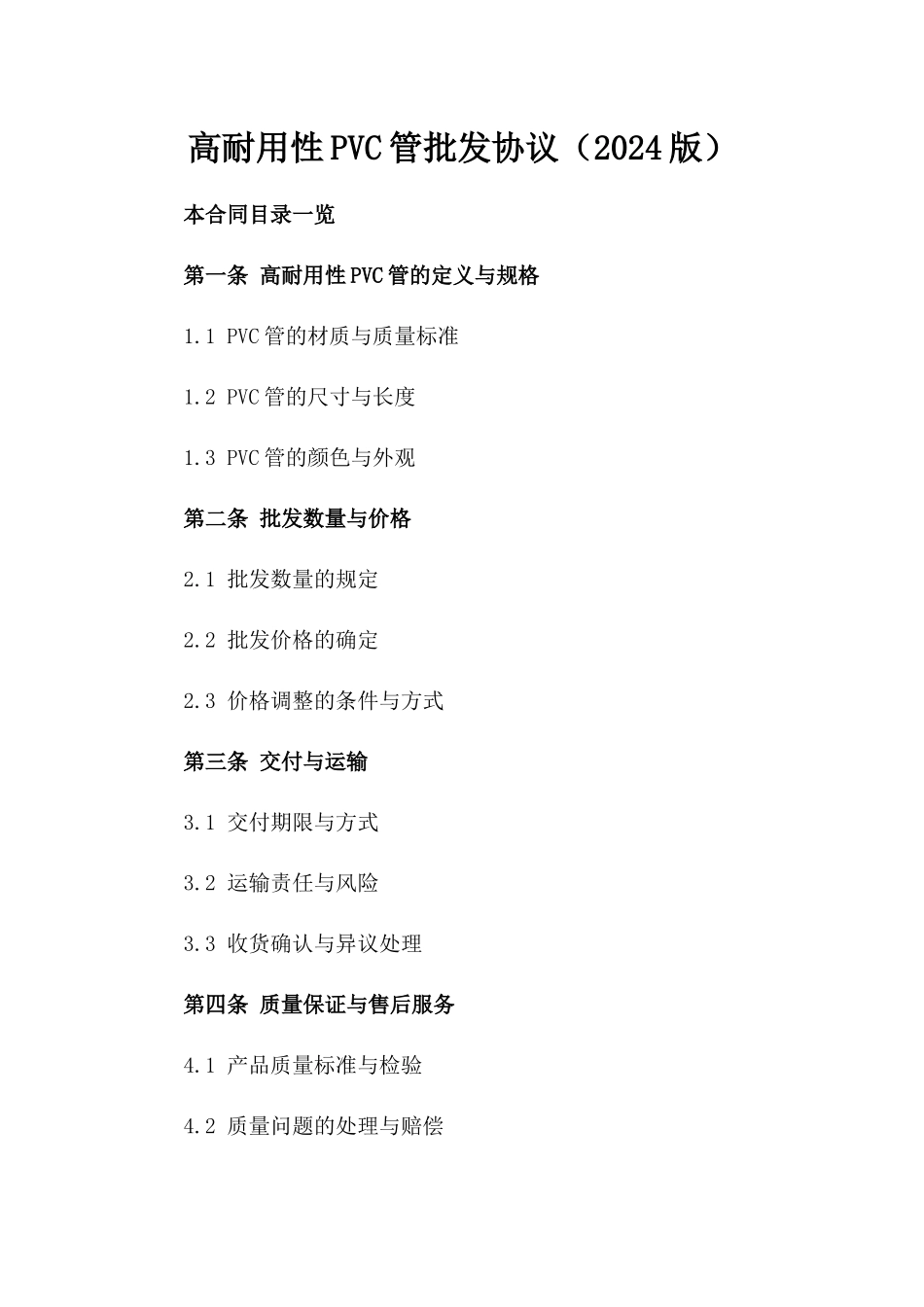 高耐用性PVC管批发协议（2024版）

本合同目录一览

第一条 高耐用性PVC管的定义与规格

1.1 PVC管的材质与质量标准

1.2 PVC管的尺寸与长度

1.3 PVC管的颜色与外观

第二条 批发数量与价格

2.1 批发数量的规定

2.2 批发价格的确定

2.3 价格调整的条件与方式

第三条 交付与运输

3.1 交付期限与方式

3.2 运输责任与风险

3.3 收货确认与异议处理

第四条 质量保证与售后服务

4.1 产品质量标准与检验

4.2 质量问题的处理与赔偿